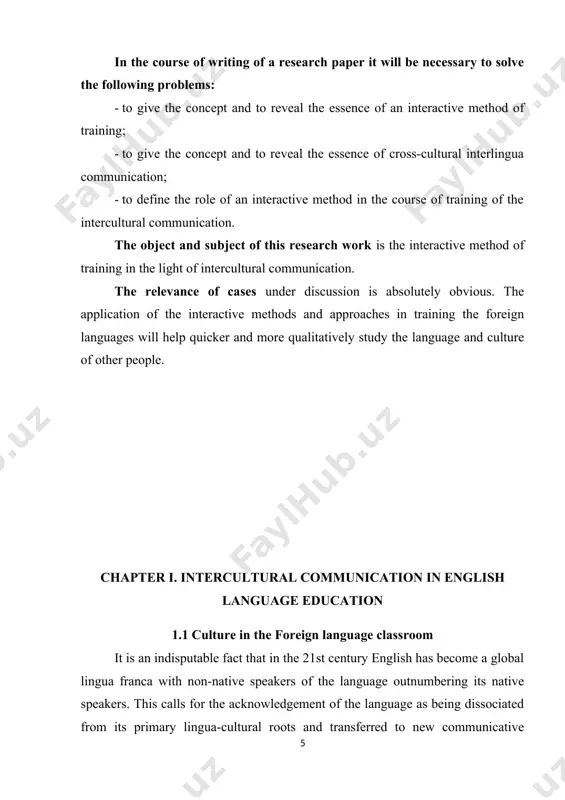 In the course of writing of a research paper it will be necessary to solve the following problems:

- to give the concept and to reveal the essence of an interactive method of training;

- to give the concept and to reveal the essence of cross-cultural interlingua communication;

- to define the role of an interactive method in the course of training of the intercultural communication.

The object and subject of this research work is the interactive method of training in the light of intercultural communication.

The relevance of cases under discussion is absolutely obvious. The application of the interactive methods and approaches in training the foreign languages will help quicker and more qualitatively study the language and culture of other people.

FaylHub.uz

CHAPTER I. INTERCULTURAL COMMUNICATION IN ENGLISH LANGUAGE EDUCATION

1.1 Culture in the Foreign language classroom

It is an indisputable fact that in the 21st century English has become a global lingua franca with non-native speakers of the language outnumbering its native speakers. This calls for the acknowledgement of the language as being dissociated from its primary lingua-cultural roots and transferred to new communicative

5